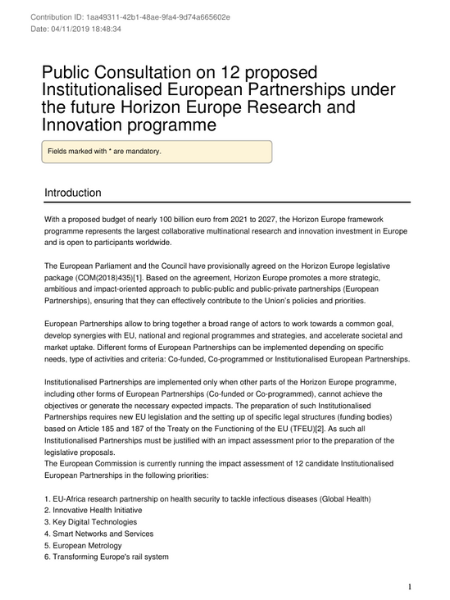 Contribution ID: 1aa49311-42b1-48ae-9fa4-9d74a665602e
Date: 04/11/2019 18:48:34

Public Consultation on 12 proposed Institutionalised European Partnerships under the future Horizon Europe Research and Innovation programme

Fields marked with * are mandatory.

Introduction

With a proposed budget of nearly 100 billion euro from 2021 to 2027, the Horizon Europe framework programme represents the largest collaborative multinational research and innovation investment in Europe and is open to participants worldwide.

The European Parliament and the Council have provisionally agreed on the Horizon Europe legislative package (COM(2018)435)[1]. Based on the agreement, Horizon Europe promotes a more strategic, ambitious and impact-oriented approach to public-public and public-private partnerships (European Partnerships), ensuring that they can effectively contribute to the Union's policies and priorities.

European Partnerships allow to bring together a broad range of actors to work towards a common goal, develop synergies with EU, national and regional programmes and strategies, and accelerate societal and market uptake. Different forms of European Partnerships can be implemented depending on specific needs, type of activities and criteria: Co-funded, Co-programmed or Institutionalised European Partnerships.

Institutionalised Partnerships are implemented only when other parts of the Horizon Europe programme, including other forms of European Partnerships (Co-funded or Co-programmed), cannot achieve the objectives or generate the necessary expected impacts. The preparation of such Institutionalised Partnerships requires new EU legislation and the setting up of specific legal structures (funding bodies) based on Article 185 and 187 of the Treaty on the Functioning of the EU (TFEU)[2]. As such all Institutionalised Partnerships must be justified with an impact assessment prior to the preparation of the legislative proposals.
The European Commission is currently running the impact assessment of 12 candidate Institutionalised European Partnerships in the following priorities:

1. EU-Africa research partnership on health security to tackle infectious diseases (Global Health)
2. Innovative Health Initiative
3. Key Digital Technologies
4. Smart Networks and Services
5. European Metrology
6. Transforming Europe's rail system

1